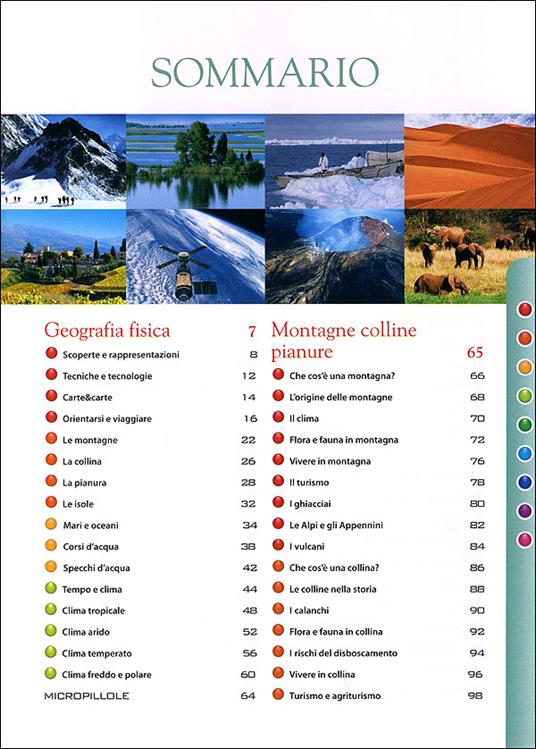 SOMMARIO

Geografia fisica 7
• Scoperte e rappresentazioni 8
• Tecniche e tecnologie 12
• Carte&carte 14
• Orientarsi e viaggiare 16
• Le montagne 22
• La collina 26
• La pianura 28
• Le isole 32
• Mari e oceani 34
• Corsi d'acqua 38
• Specchi d'acqua 42
• Tempo e clima 44
• Clima tropicale 48
• Clima arido 52
• Clima temperato 56
• Clima freddo e polare 60
MICROPILLOLE 64

Montagne colline pianure 65
• Che cos'è una montagna? 66
• L'origine delle montagne 68
• Il clima 70
• Flora e fauna in montagna 72
• Vivere in montagna 76
• Il turismo 78
• I ghiacciai 80
• Le Alpi e gli Appennini 82
• I vulcani 84
• Che cos'è una collina? 86
• Le colline nella storia 88
• I calanchi 90
• Flora e fauna in collina 92
• I rischi del disboscamento 94
• Vivere in collina 96
• Turismo e agriturismo 98